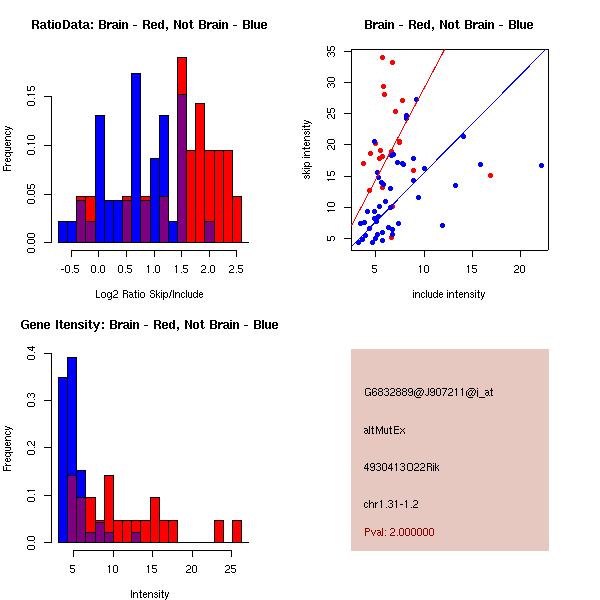 RatioData: Brain - Red, Not Brain - Blue

Frequency

0.00
0.05
0.10
0.15

-0.5
0.0
0.5
1.0
1.5
2.0
2.5

Log2 Ratio Skip/Include

Brain - Red, Not Brain - Blue

skip intensity

5
10
15
20
25
30
35

5
10
15
20

include intensity

Gene Itensity: Brain - Red, Not Brain - Blue

Frequency

0.0
0.1
0.2
0.3
0.4

5
10
15
20
25

Intensity

G6832889@J907211@i_at

altMutEx

4930413O22Rik

chr1.31-1.2

Pval: 2.000000